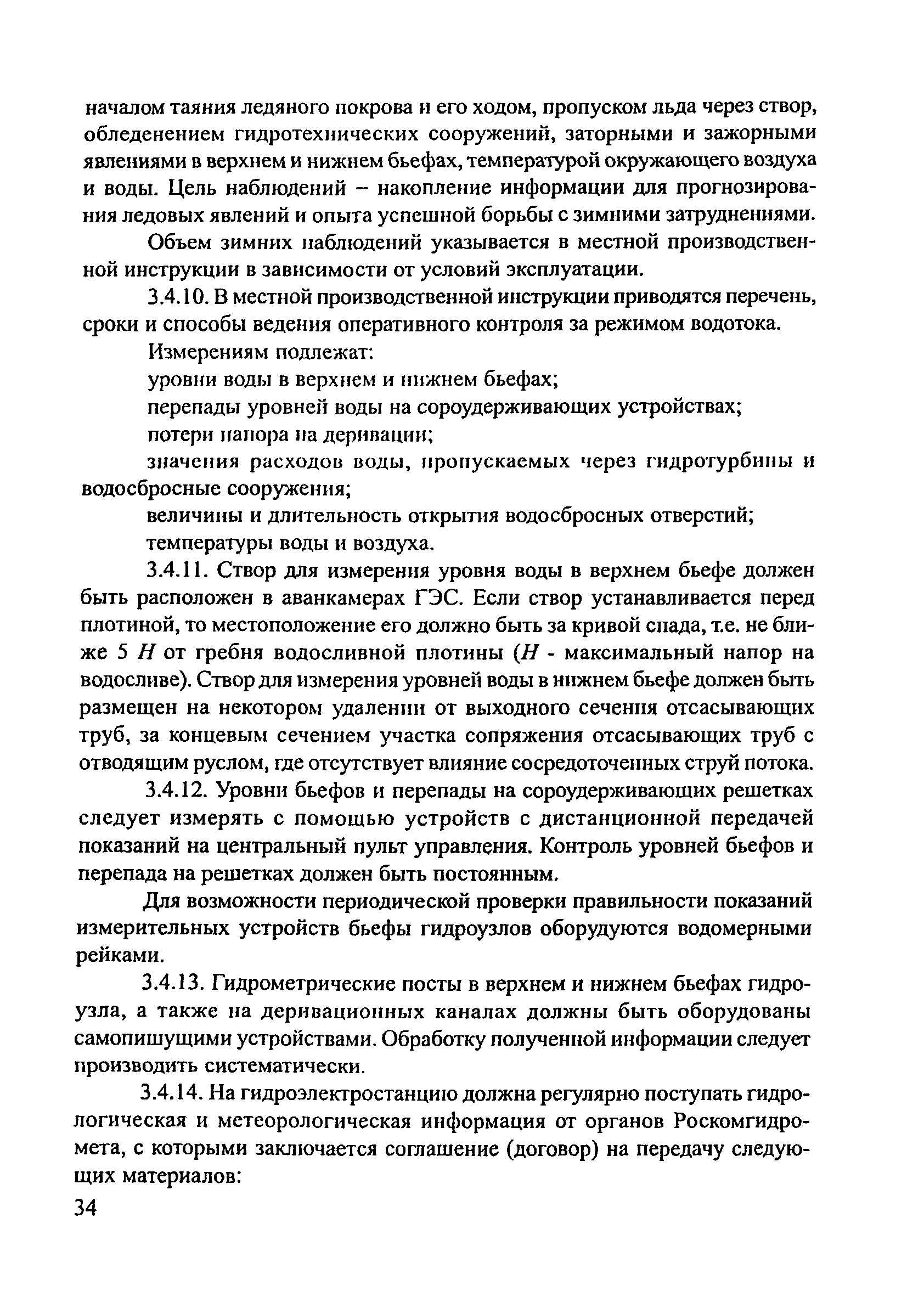 началом таяния ледяного покрова и его ходом, пропуском льда через створ, обледенением гидротехнических сооружений, заторными и зажорными явлениями в верхнем и нижнем бьефах, температурой окружающего воздуха и воды. Цель наблюдений – накопление информации для прогнозирования ледовых явлений и опыта успешной борьбы с зимними затруднениями.

Объем зимних наблюдений указывается в местной производственной инструкции в зависимости от условий эксплуатации.

3.4.10. В местной производственной инструкции приводятся перечень, сроки и способы ведения оперативного контроля за режимом водотока.

Измерениям подлежат:

уровни воды в верхнем и нижнем бьефах;

перепады уровней воды на сороудерживающих устройствах;

потери напора на деривации;

значения расходов воды, пропускаемых через гидротурбины и водосбросные сооружения;

величины и длительность открытия водосбросных отверстий;

температуры воды и воздуха.

3.4.11. Створ для измерения уровня воды в верхнем бьефе должен быть расположен в аванкамерах ГЭС. Если створ устанавливается перед плотиной, то местоположение его должно быть за кривой спада, т.е. не ближе 5 $H$ от гребня водосливной плотины ($H$ - максимальный напор на водосливе). Створ для измерения уровней воды в нижнем бьефе должен быть размещен на некотором удалении от выходного сечения отсасывающих труб, за концевым сечением участка сопряжения отсасывающих труб с отводящим руслом, где отсутствует влияние сосредоточенных струй потока.

3.4.12. Уровни бьефов и перепады на сороудерживающих решетках следует измерять с помощью устройств с дистанционной передачей показаний на центральный пульт управления. Контроль уровней бьефов и перепада на решетках должен быть постоянным.

Для возможности периодической проверки правильности показаний измерительных устройств бьефы гидроузлов оборудуются водомерными рейками.

3.4.13. Гидрометрические посты в верхнем и нижнем бьефах гидроузла, а также на деривационных каналах должны быть оборудованы самопишущими устройствами. Обработку полученной информации следует производить систематически.

3.4.14. На гидроэлектростанцию должна регулярно поступать гидрологическая и метеорологическая информация от органов Роскомгидромета, с которыми заключается соглашение (договор) на передачу следующих материалов:

34